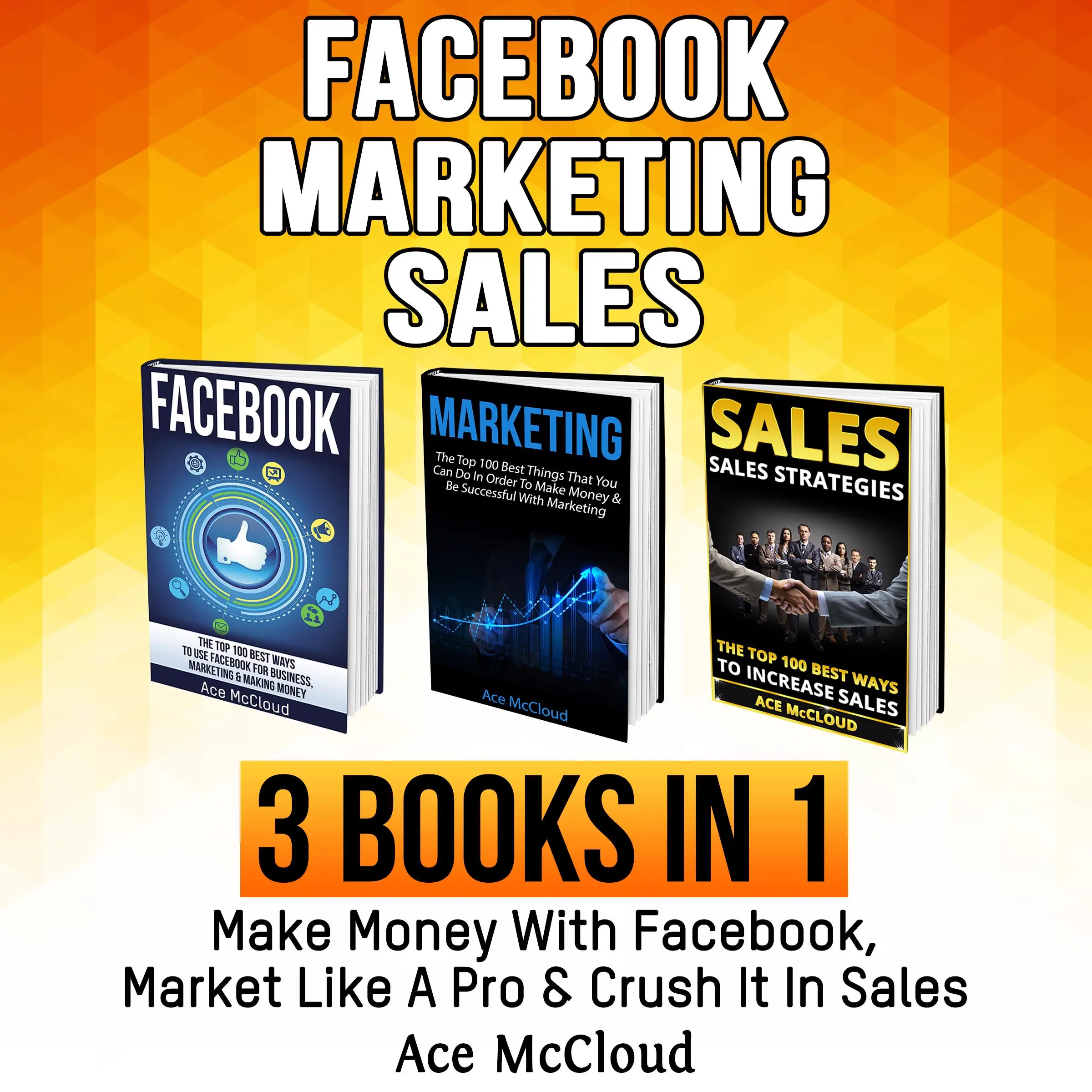 FACEBOOK
MARKETING
SALES

FACEBOOK

THE TOP 100 BEST WAYS TO USE FACEBOOK FOR BUSINESS, MARKETING & MAKING MONEY

Ace McCloud

MARKETING

The Top 100 Best Things That You Can Do In Order To Make Money & Be Successful With Marketing

Ace McCloud

SALES

SALES STRATEGIES

THE TOP 100 BEST WAYS TO INCREASE SALES

ACE McCLOUD

3 BOOKS IN 1

Make Money With Facebook, Market Like A Pro & Crush It In Sales

Ace McCloud